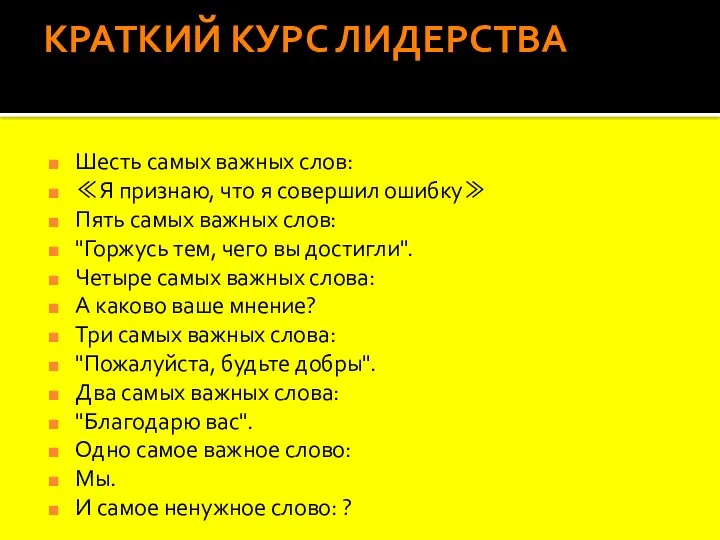 КРАТКИЙ КУРС ЛИДЕРСТВА

Шесть самых важных слов:
≪Я признаю, что я совершил ошибку≫
Пять самых важных слов:
"Горжусь тем, чего вы достигли".
Четыре самых важных слова:
А каково ваше мнение?
Три самых важных слова:
"Пожалуйста, будьте добры".
Два самых важных слова:
"Благодарю вас".
Одно самое важное слово:
Мы.
И самое ненужное слово: ?